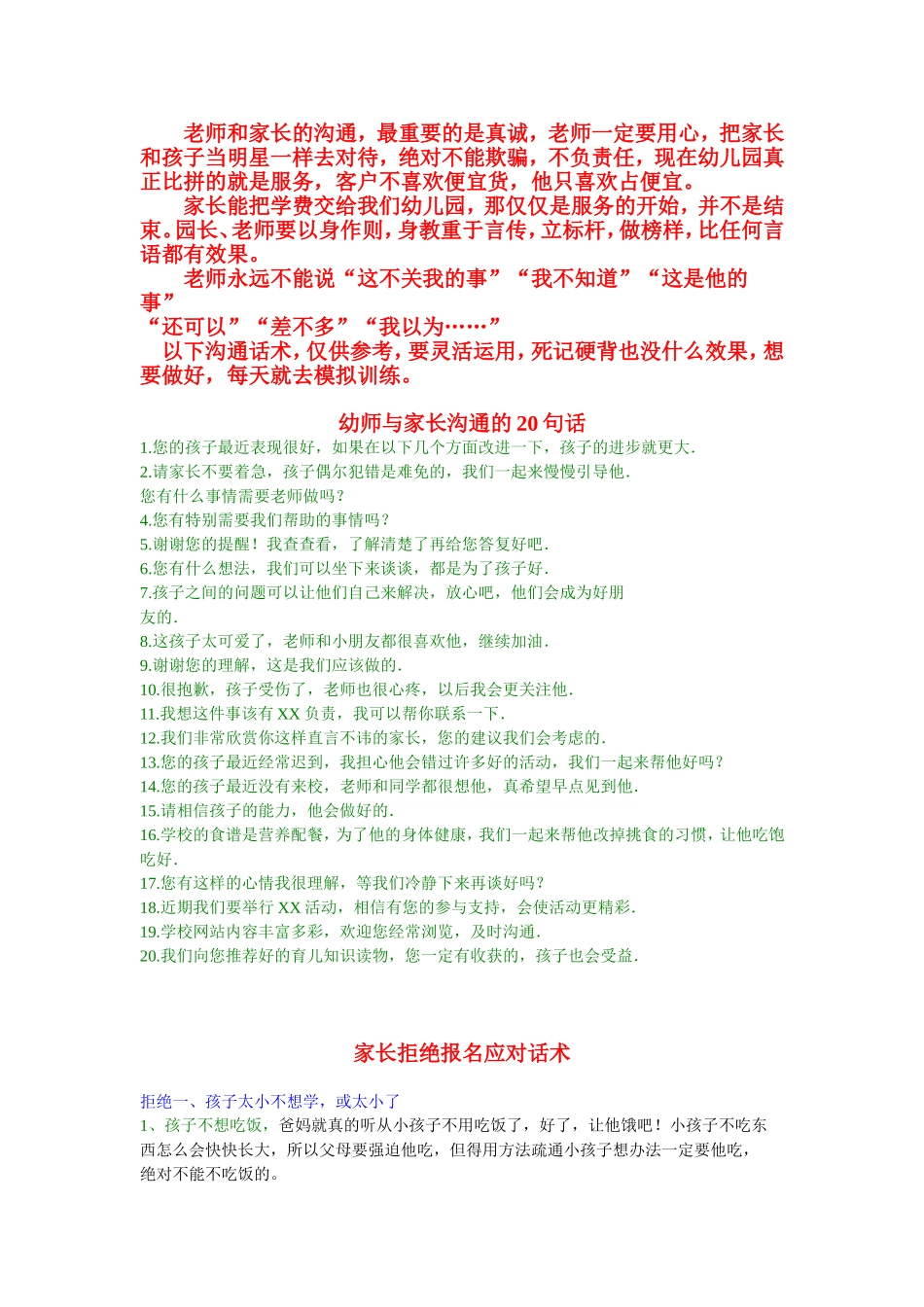 老师和家长的沟通，最重要的是真诚，老师一定要用心，把家长和孩子当明星一样去对待，绝对不能欺骗，不负责任，现在幼儿园真正比拼的就是服务，客户不喜欢便宜货，他只喜欢占便宜。

家长能把学费交给我们幼儿园，那仅仅是服务的开始，并不是结束。园长、老师要以身作则，身教重于言传，立标杆，做榜样，比任何言语都有效果。

老师永远不能说“这不关我的事”“我不知道”“这是他的事”
“还可以”“差不多”“我以为……”

以下沟通话术，仅供参考，要灵活运用，死记硬背也没什么效果，想要做好，每天就去模拟训练。

幼师与家长沟通的 20 句话

1.您的孩子最近表现很好，如果在以下几个方面改进一下，孩子的进步就更大.
2.请家长不要着急，孩子偶尔犯错是难免的，我们一起来慢慢引导他.
您有什么事情需要老师做吗？
4.您有特别需要我们帮助的事情吗？
5.谢谢您的提醒！我查查看，了解清楚了再给您答复好吧.
6.您有什么想法，我们可以坐下来谈谈，都是为了孩子好.
7.孩子之间的问题可以让他们自己来解决，放心吧，他们会成为好朋友的.
8.这孩子太可爱了，老师和小朋友都很喜欢他，继续加油.
9.谢谢您的理解，这是我们应该做的.
10.很抱歉，孩子受伤了，老师也很心疼，以后我会更关注他.
11.我想这件事该有 XX 负责，我可以帮你联系一下.
12.我们非常欣赏你这样直言不讳的家长，您的建议我们会考虑的.
13.您的孩子最近经常迟到，我担心他会错过许多好的活动，我们一起来帮他好吗？
14.您的孩子最近没有来校，老师和同学都很想他，真希望早点见到他.
15.请相信孩子的能力，他会做好的.
16.学校的食谱是营养配餐，为了他的身体健康，我们一起来帮他改掉挑食的习惯，让他吃饱吃好.
17.您有这样的心情我很理解，等我们冷静下来再谈好吗？
18.近期我们要举行 XX 活动，相信有您的参与支持，会使活动更精彩.
19.学校网站内容丰富多彩，欢迎您经常浏览，及时沟通.
20.我们向您推荐好的育儿知识读物，您一定有收获的，孩子也会受益.

家长拒绝报名应对话术

拒绝一、孩子太小不想学，或太小了
1、孩子不想吃饭，爸妈就真的听从小孩子不用吃饭了，好了，让他饿吧！小孩子不吃东西怎么会快快长大，所以父母要强迫他吃，但得用方法疏通小孩子想办法一定要他吃，绝对不能不吃饭的。